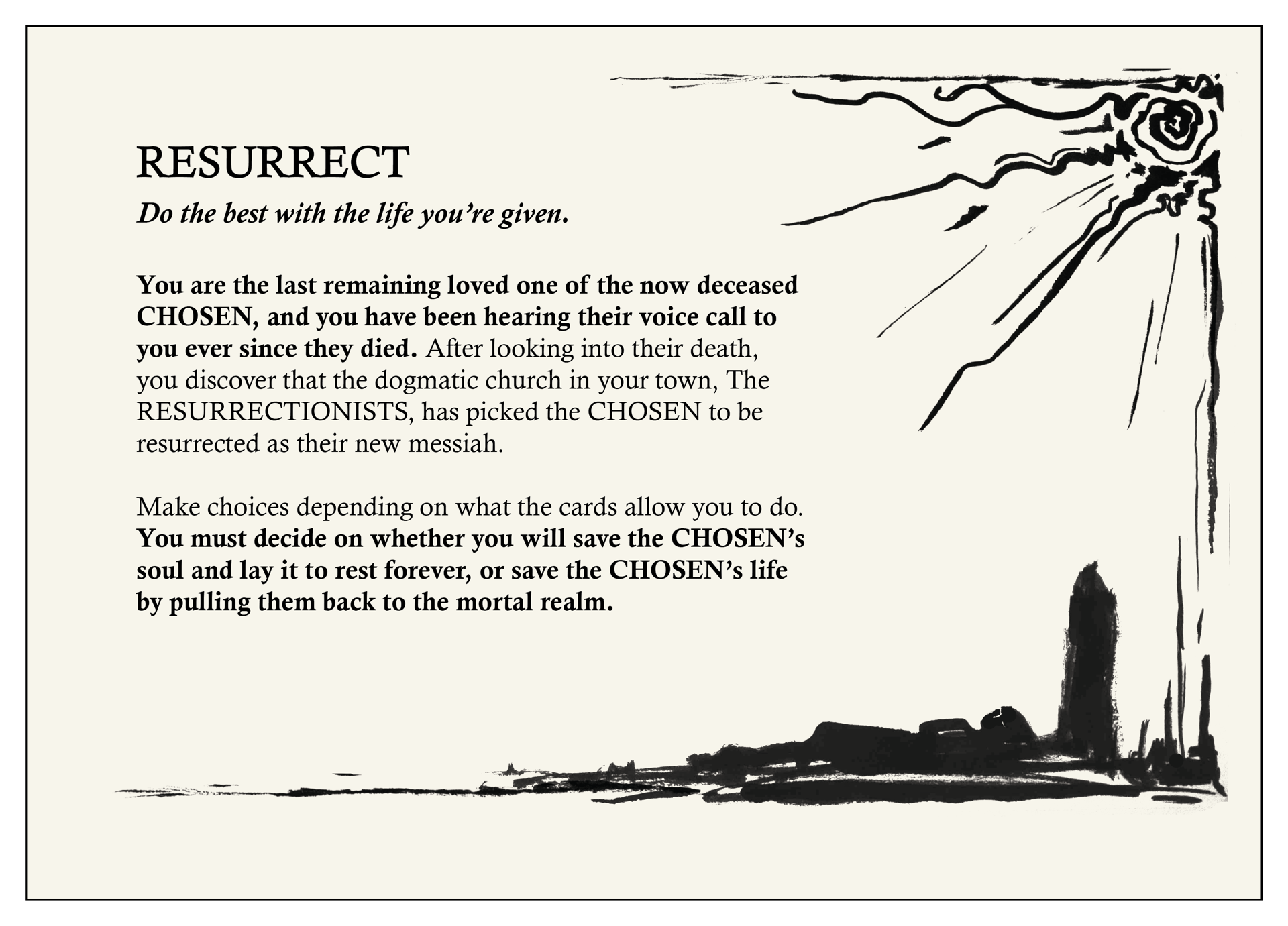 RESURRECT

Do the best with the life you're given.

You are the last remaining loved one of the now deceased CHOSEN, and you have been hearing their voice call to you ever since they died. After looking into their death, you discover that the dogmatic church in your town, The RESURRECTIONISTS, has picked the CHOSEN to be resurrected as their new messiah.

Make choices depending on what the cards allow you to do. You must decide on whether you will save the CHOSEN's soul and lay it to rest forever, or save the CHOSEN's life by pulling them back to the mortal realm.